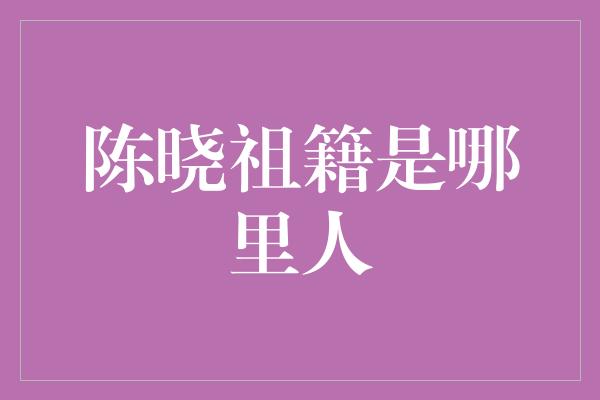 陈晓祖籍是哪里人